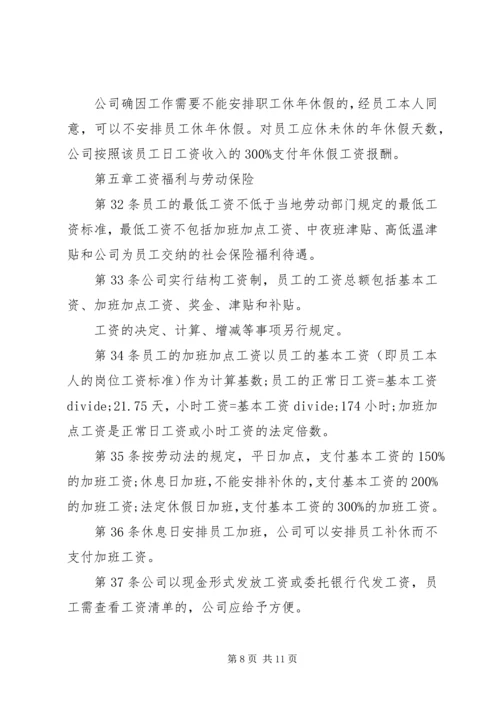 公司确因工作需要不能安排职工休年休假的，经员工本人同意，可以不安排员工休年休假。对员工应休未休的年休假天数，公司按照该员工日工资收入的300%支付年休假工资报酬。

第五章工资福利与劳动保险

第32条员工的最低工资不低于当地劳动部门规定的最低工资标准，最低工资不包括加班加点工资、中夜班津贴、高低温津贴和公司为员工交纳的社会保险福利待遇。

第33条公司实行结构工资制，员工的工资总额包括基本工资、加班加点工资、奖金、津贴和补贴。

工资的决定、计算、增减等事项另行规定。

第34条员工的加班加点工资以员工的基本工资（即员工本人的岗位工资标准）作为计算基数;员工的正常日工资=基本工资divide;21.75天，小时工资=基本工资divide;174小时;加班加点工资是正常日工资或小时工资的法定倍数。

第35条按劳动法的规定，平日加点，支付基本工资的150%的加班工资;休息日加班，不能安排补休的，支付基本工资的200%的加班工资;法定休假日加班，支付基本工资的300%的加班工资。

第36条休息日安排员工加班，公司可以安排员工补休而不支付加班工资。

第37条公司以现金形式发放工资或委托银行代发工资，员工需查看工资清单的，公司应给予方便。

第8页 共11页